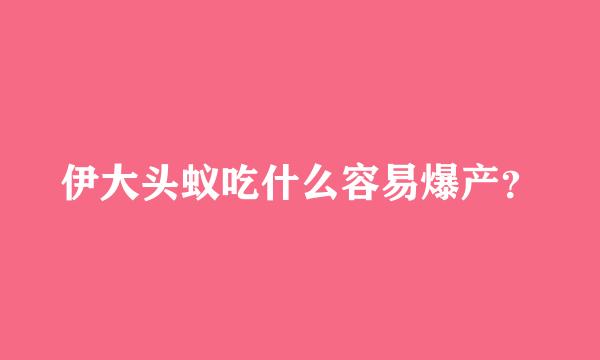 伊大头蚁吃什么容易爆产?